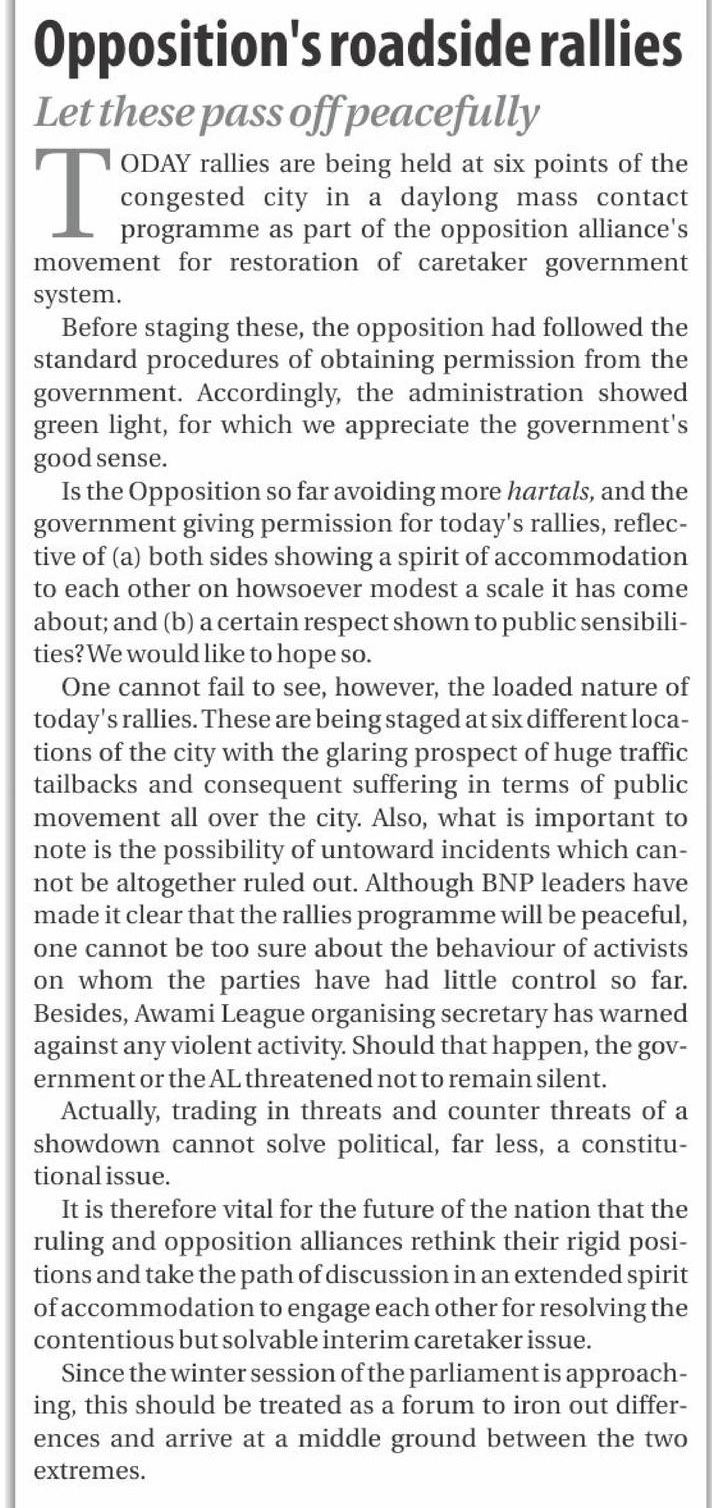 Opposition's roadside rallies

Let these pass off peacefully

TODAY rallies are being held at six points of the congested city in a daylong mass contact programme as part of the opposition alliance's movement for restoration of caretaker government system.

Before staging these, the opposition had followed the standard procedures of obtaining permission from the government. Accordingly, the administration showed green light, for which we appreciate the government's good sense.

Is the Opposition so far avoiding more hartals, and the government giving permission for today's rallies, reflective of (a) both sides showing a spirit of accommodation to each other on howsoever modest a scale it has come about; and (b) a certain respect shown to public sensibilities? We would like to hope so.

One cannot fail to see, however, the loaded nature of today's rallies. These are being staged at six different locations of the city with the glaring prospect of huge traffic tailbacks and consequent suffering in terms of public movement all over the city. Also, what is important to note is the possibility of untoward incidents which cannot be altogether ruled out. Although BNP leaders have made it clear that the rallies programme will be peaceful, one cannot be too sure about the behaviour of activists on whom the parties have had little control so far. Besides, Awami League organising secretary has warned against any violent activity. Should that happen, the government or the AL threatened not to remain silent.

Actually, trading in threats and counter threats of a showdown cannot solve political, far less, a constitutional issue.

It is therefore vital for the future of the nation that the ruling and opposition alliances rethink their rigid positions and take the path of discussion in an extended spirit of accommodation to engage each other for resolving the contentious but solvable interim caretaker issue.

Since the winter session of the parliament is approaching, this should be treated as a forum to iron out differences and arrive at a middle ground between the two extremes.